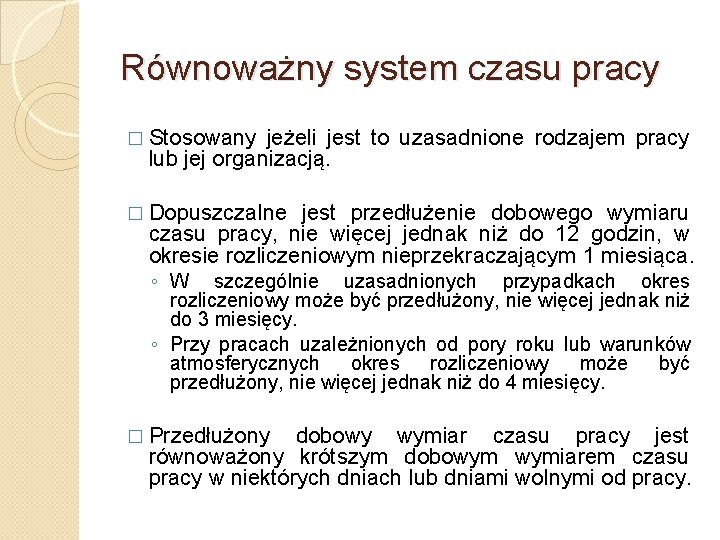 Równoważny system czasu pracy

□ Stosowany jeżeli jest to uzasadnione rodzajem pracy lub jej organizacją.

□ Dopuszczalne jest przedłużenie dobowego wymiaru czasu pracy, nie więcej jednak niż do 12 godzin, w okresie rozliczeniowym nieprzekraczającym 1 miesiąca.
◦ W szczególnie uzasadnionych przypadkach okres rozliczeniowy może być przedłużony, nie więcej jednak niż do 3 miesięcy.
◦ Przy pracach uzależnionych od pory roku lub warunków atmosferycznych okres rozliczeniowy może być przedłużony, nie więcej jednak niż do 4 miesięcy.

□ Przedłużony dobowy wymiar czasu pracy jest równoważony krótszym dobowym wymiarem czasu pracy w niektórych dniach lub dniami wolnymi od pracy.